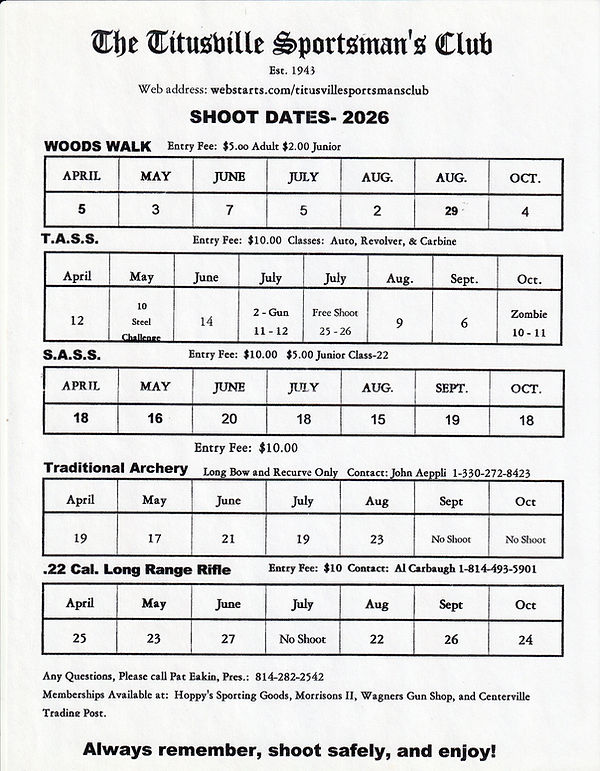 The Titusville Sportsman's Club

Est. 1943

Web address: webstarts.com/titusvillesportsmansclub

SHOOT DATES- 2026

WOODS WALK Entry Fee: $5.00 Adult $2.00 Junior

| APRIL | MAY | JUNE | JULY | AUG. | AUG. | OCT. |
|---|---|---|---|---|---|---|
| 5 | 3 | 7 | 5 | 2 | 29 | 4 |

T.A.S.S. Entry Fee: $10.00 Classes: Auto, Revolver, & Carbine

| April | May | June | July | July | Aug. | Sept. | Oct. |
|---|---|---|---|---|---|---|---|
| 12 | 10 Steel Challenge | 14 | 2 - Gun 11 - 12 | Free Shoot 25 - 26 | 9 | 6 | Zombie 10 - 11 |

S.A.S.S. Entry Fee: $10.00 $5.00 Junior Class-22

| APRIL | MAY | JUNE | JULY | AUG. | SEPT. | OCT. |
|---|---|---|---|---|---|---|
| 18 | 16 | 20 | 18 | 15 | 19 | 18 |

Entry Fee: $10.00

Traditional Archery Long Bow and Recurve Only Contact: John Aeppli 1-330-272-8423

| April | May | June | July | Aug | Sept | Oct |
|---|---|---|---|---|---|---|
| 19 | 17 | 21 | 19 | 23 | No Shoot | No Shoot |

.22 Cal. Long Range Rifle Entry Fee: $10 Contact: Al Carbaugh 1-814-493-5901

| April | May | June | July | Aug | Sept | Oct |
|---|---|---|---|---|---|---|
| 25 | 23 | 27 | No Shoot | 22 | 26 | 24 |

Any Questions, Please call Pat Eakin, Pres.: 814-282-2542

Memberships Available at: Hoppy's Sporting Goods, Morrisons II, Wagners Gun Shop, and Centerville Trading Post.

Always remember, shoot safely, and enjoy!